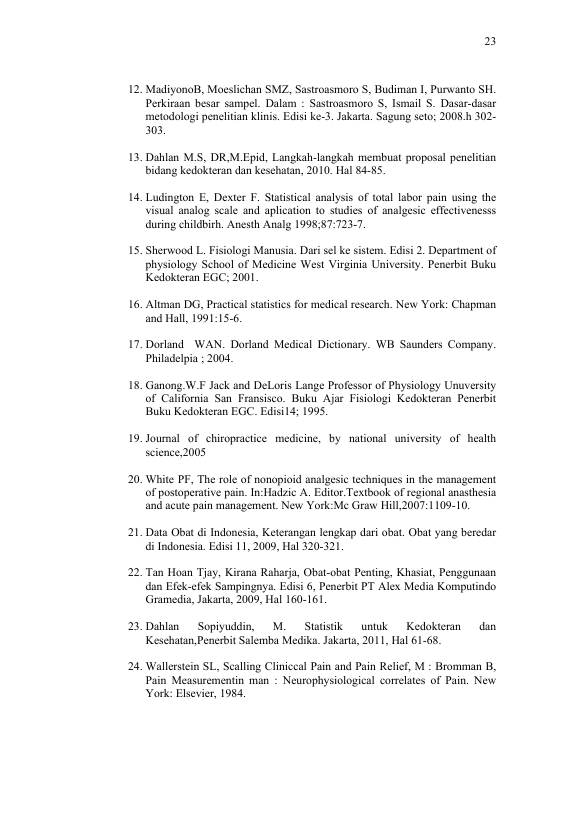 23

12. MadiyonoB, Moeslichan SMZ, Sastroasmoro S, Budiman I, Purwanto SH. Perkiraan besar sampel. Dalam : Sastroasmoro S, Ismail S. Dasar-dasar metodologi penelitian klinis. Edisi ke-3. Jakarta. Sagung seto; 2008.h 302-303.

13. Dahlan M.S, DR,M.Epid, Langkah-langkah membuat proposal penelitian bidang kedokteran dan kesehatan, 2010. Hal 84-85.

14. Ludington E, Dexter F. Statistical analysis of total labor pain using the visual analog scale and aplication to studies of analgesic effectivenesss during childbirh. Anesth Analg 1998;87:723-7.

15. Sherwood L. Fisiologi Manusia. Dari sel ke sistem. Edisi 2. Department of physiology School of Medicine West Virginia University. Penerbit Buku Kedokteran EGC; 2001.

16. Altman DG, Practical statistics for medical research. New York: Chapman and Hall, 1991:15-6.

17. Dorland WAN. Dorland Medical Dictionary. WB Saunders Company. Philadelpia ; 2004.

18. Ganong.W.F Jack and DeLoris Lange Professor of Physiology Unuversity of California San Fransisco. Buku Ajar Fisiologi Kedokteran Penerbit Buku Kedokteran EGC. Edisi14; 1995.

19. Journal of chiropractice medicine, by national university of health science,2005

20. White PF, The role of nonopioid analgesic techniques in the management of postoperative pain. In:Hadzic A. Editor.Textbook of regional anasthesia and acute pain management. New York:Mc Graw Hill,2007:1109-10.

21. Data Obat di Indonesia, Keterangan lengkap dari obat. Obat yang beredar di Indonesia. Edisi 11, 2009, Hal 320-321.

22. Tan Hoan Tjay, Kirana Raharja, Obat-obat Penting, Khasiat, Penggunaan dan Efek-efek Sampingnya. Edisi 6, Penerbit PT Alex Media Komputindo Gramedia, Jakarta, 2009, Hal 160-161.

23. Dahlan Sopiyuddin, M. Statistik untuk Kedokteran dan Kesehatan,Penerbit Salemba Medika. Jakarta, 2011, Hal 61-68.

24. Wallerstein SL, Scalling Cliniccal Pain and Pain Relief, M : Bromman B, Pain Measurementin man : Neurophysiological correlates of Pain. New York: Elsevier, 1984.